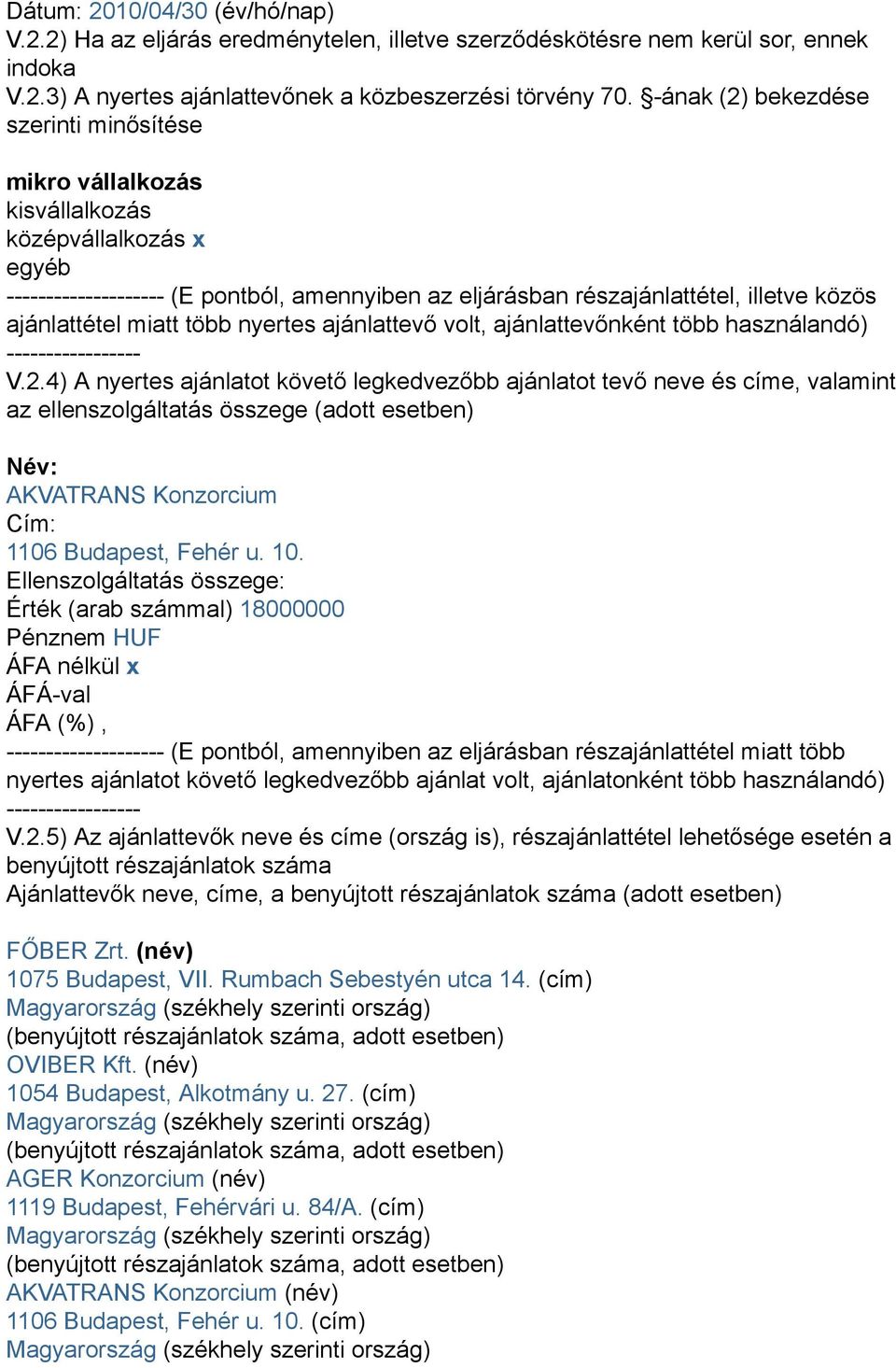 Dátum: 2010/04/30 (év/hó/nap)
V.2.2) Ha az eljárás eredménytelen, illetve szerződéskötésre nem kerül sor, ennek indoka
V.2.3) A nyertes ajánlattevőnek a közbeszerzési törvény 70. §-ának (2) bekezdése szerinti minősítése

mikro vállalkozás
kisvállalkozás
középvállalkozás x
egyéb
-------------------- (E pontból, amennyiben az eljárásban részajánlattétel, illetve közös ajánlattétel miatt több nyertes ajánlattevő volt, ajánlattevőnként több használandó)
-----------------
V.2.4) A nyertes ajánlatot követő legkedvezőbb ajánlatot tevő neve és címe, valamint az ellenszolgáltatás összege (adott esetben)

Név:
AKVATRANS Konzorcium
Cím:
1106 Budapest, Fehér u. 10.
Ellenszolgáltatás összege:
Érték (arab számmal) 18000000
Pénznem HUF
ÁFA nélkül x
ÁFÁ-val
ÁFA (%) ,
-------------------- (E pontból, amennyiben az eljárásban részajánlattétel miatt több nyertes ajánlatot követő legkedvezőbb ajánlat volt, ajánlatonként több használandó)
-----------------
V.2.5) Az ajánlattevők neve és címe (ország is), részajánlattétel lehetősége esetén a benyújtott részajánlatok száma
Ajánlattevők neve, címe, a benyújtott részajánlatok száma (adott esetben)

FŐBER Zrt. (név)
1075 Budapest, VII. Rumbach Sebestyén utca 14. (cím)
Magyarország (székhely szerinti ország)
(benyújtott részajánlatok száma, adott esetben)
OVIBER Kft. (név)
1054 Budapest, Alkotmány u. 27. (cím)
Magyarország (székhely szerinti ország)
(benyújtott részajánlatok száma, adott esetben)
AGER Konzorcium (név)
1119 Budapest, Fehérvári u. 84/A. (cím)
Magyarország (székhely szerinti ország)
(benyújtott részajánlatok száma, adott esetben)
AKVATRANS Konzorcium (név)
1106 Budapest, Fehér u. 10. (cím)
Magyarország (székhely szerinti ország)